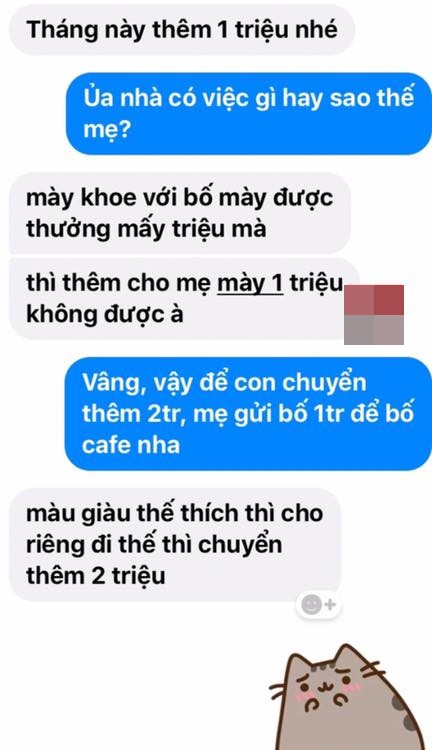 Tháng này thêm 1 triệu nhé

Ủa nhà có việc gì hay sao thế mẹ?

mày khoe với bố mày được thưởng mấy triệu mà

thì thêm cho mẹ mày 1 triệu không được à

Vâng, vậy để con chuyển thêm 2tr, mẹ gửi bố 1tr để bố cafe nha

màu giàu thế thích thì cho riêng đi thế thì chuyển thêm 2 triệu